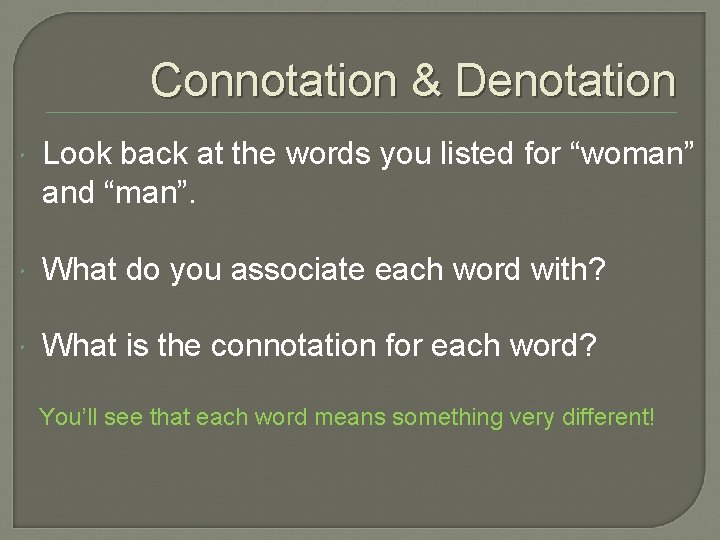 Connotation & Denotation

Look back at the words you listed for “woman” and “man”.

What do you associate each word with?

What is the connotation for each word?

You’ll see that each word means something very different!